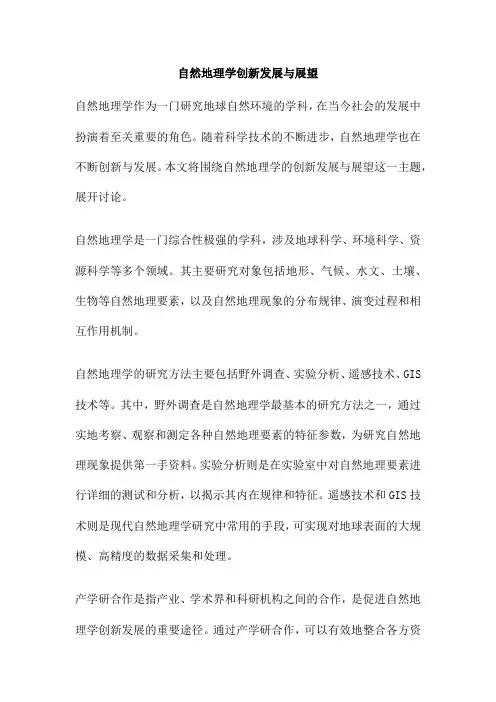 自然地理学创新发展与展望

自然地理学作为一门研究地球自然环境的学科，在当今社会的发展中扮演着至关重要的角色。随着科学技术的不断进步，自然地理学也在不断创新与发展。本文将围绕自然地理学的创新发展与展望这一主题，展开讨论。

自然地理学是一门综合性极强的学科，涉及地球科学、环境科学、资源科学等多个领域。其主要研究对象包括地形、气候、水文、土壤、生物等自然地理要素，以及自然地理现象的分布规律、演变过程和相互作用机制。

自然地理学的研究方法主要包括野外调查、实验分析、遥感技术、GIS技术等。其中，野外调查是自然地理学最基本的研究方法之一，通过实地考察、观察和测定各种自然地理要素的特征参数，为研究自然地理现象提供第一手资料。实验分析则是在实验室中对自然地理要素进行详细的测试和分析，以揭示其内在规律和特征。遥感技术和GIS技术则是现代自然地理学研究中常用的手段，可实现对地球表面的大规模、高精度的数据采集和处理。

产学研合作是指产业、学术界和科研机构之间的合作，是促进自然地理学创新发展的重要途径。通过产学研合作，可以有效地整合各方资